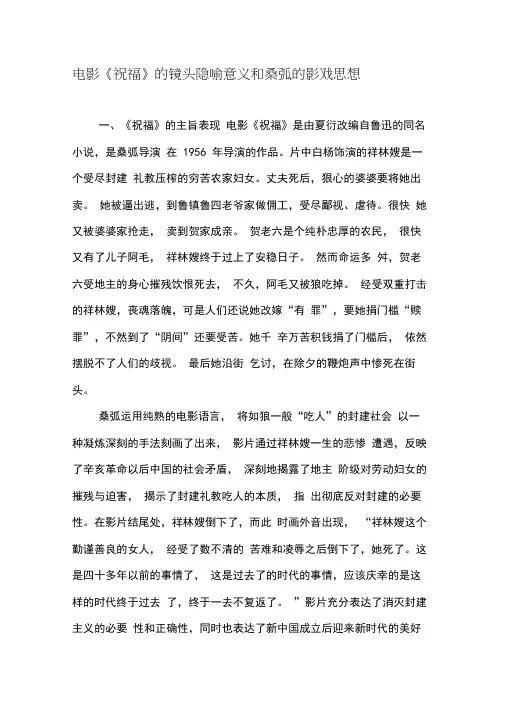 电影《祝福》的镜头隐喻意义和桑弧的影戏思想

一、《祝福》的主旨表现 电影《祝福》是由夏衍改编自鲁迅的同名小说，是桑弧导演 在 1956 年导演的作品。片中白杨饰演的祥林嫂是一个受尽封建 礼教压榨的穷苦农家妇女。丈夫死后，狠心的婆婆要将她出卖。 她被逼出逃，到鲁镇鲁四老爷家做佣工，受尽鄙视、虐待。很快 她又被婆婆家抢走， 卖到贺家成亲。 贺老六是个纯朴忠厚的农民， 很快又有了儿子阿毛， 祥林嫂终于过上了安稳日子。 然而命运多 舛，贺老六受地主的身心摧残饮恨死去， 不久，阿毛又被狼吃掉。 经受双重打击的祥林嫂，丧魂落魄，可是人们还说她改嫁“有 罪”，要她捐门槛“赎罪”，不然到了“阴间”还要受苦。她千 辛万苦积钱捐了门槛后， 依然摆脱不了人们的歧视。 最后她沿街 乞讨，在除夕的鞭炮声中惨死在街头。

桑弧运用纯熟的电影语言， 将如狼一般“吃人”的封建社会 以一种凝炼深刻的手法刻画了出来， 影片通过祥林嫂一生的悲惨 遭遇，反映了辛亥革命以后中国的社会矛盾， 深刻地揭露了地主 阶级对劳动妇女的摧残与迫害， 揭示了封建礼教吃人的本质， 指 出彻底反对封建的必要性。在影片结尾处，祥林嫂倒下了，而此 时画外音出现， “祥林嫂这个勤谨善良的女人， 经受了数不清的 苦难和凌辱之后倒下了，她死了。这是四十多年以前的事情了， 这是过去了的时代的事情，应该庆幸的是这样的时代终于过去 了，终于一去不复返了。 ”影片充分表达了消灭封建主义的必要 性和正确性，同时也表达了新中国成立后迎来新时代的美好